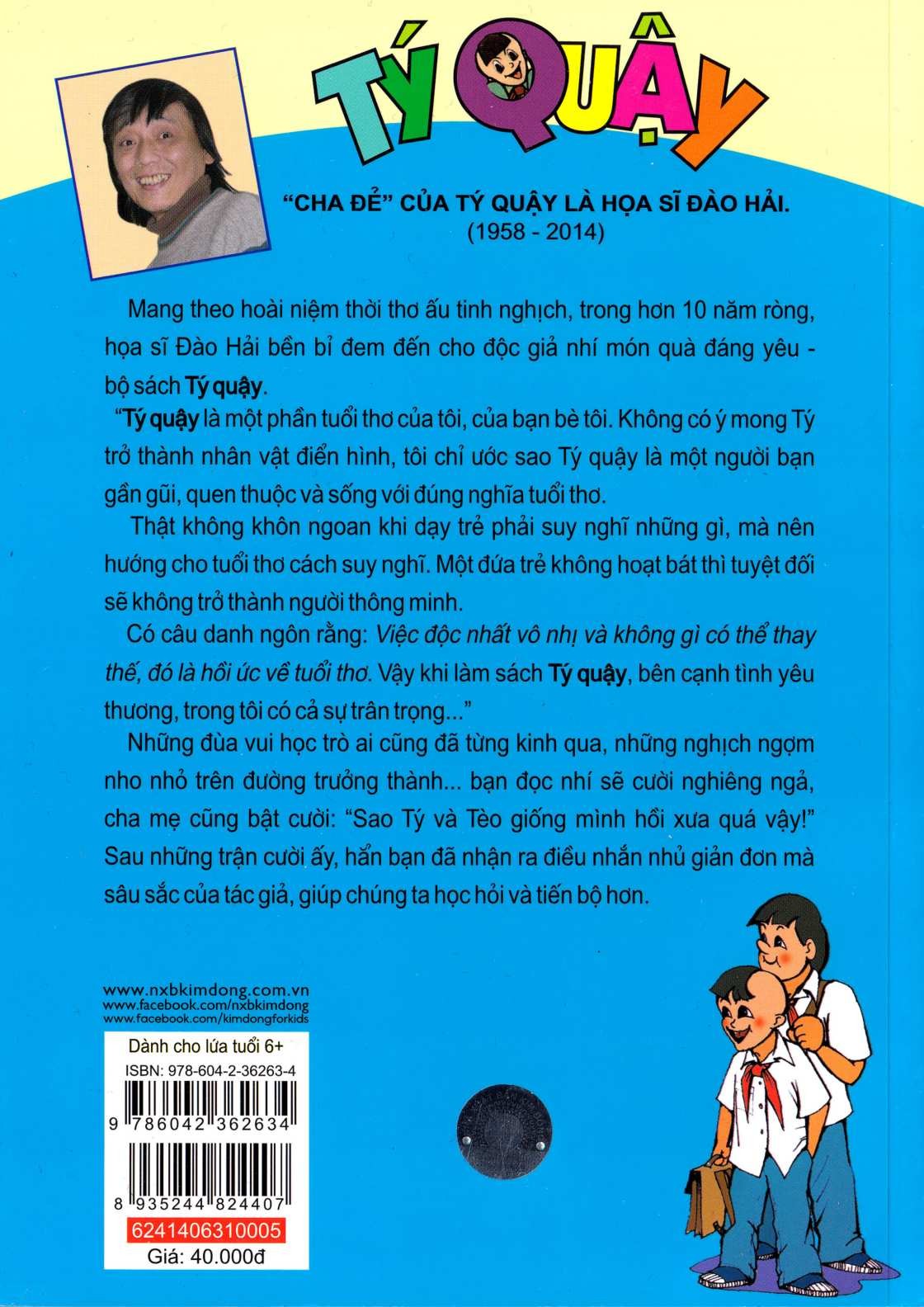 TÝ QUẬY

"CHA ĐẺ" CỦA TÝ QUẬY LÀ HỌA SĨ ĐÀO HẢI.
(1958 - 2014)

Mang theo hoài niệm thời thơ ấu tinh nghịch, trong hơn 10 năm ròng, họa sĩ Đào Hải bền bỉ đem đến cho độc giả nhí món quà đáng yêu - bộ sách Tý quậy.

"Tý quậy là một phần tuổi thơ của tôi, của bạn bè tôi. Không có ý mong Tý trở thành nhân vật điển hình, tôi chỉ ước sao Tý quậy là một người bạn gần gũi, quen thuộc và sống với đúng nghĩa tuổi thơ.

Thật không khôn ngoan khi dạy trẻ phải suy nghĩ những gì, mà nên hướng cho tuổi thơ cách suy nghĩ. Một đứa trẻ không hoạt bát thì tuyệt đối sẽ không trở thành người thông minh.

Có câu danh ngôn rằng: Việc độc nhất vô nhị và không gì có thể thay thế, đó là hồi ức về tuổi thơ. Vậy khi làm sách Tý quậy, bên cạnh tình yêu thương, trong tôi có cả sự trân trọng..."

Những đùa vui học trò ai cũng đã từng kinh qua, những nghịch ngợm nho nhỏ trên đường trưởng thành... bạn đọc nhí sẽ cười nghiêng ngả, cha mẹ cũng bật cười: "Sao Tý và Tèo giống mình hồi xưa quá vậy!" Sau những trận cười ấy, hẳn bạn đã nhận ra điều nhắn nhủ giản đơn mà sâu sắc của tác giả, giúp chúng ta học hỏi và tiến bộ hơn.

www.nxbkimdong.com.vn
www.facebook.com/nxbkimdong
www.facebook.com/kimdongforkids

Dành cho lứa tuổi 6+
ISBN: 978-604-2-36263-4
9 786042 362634
8 935244 824407
6241406310005
Giá: 40.000đ